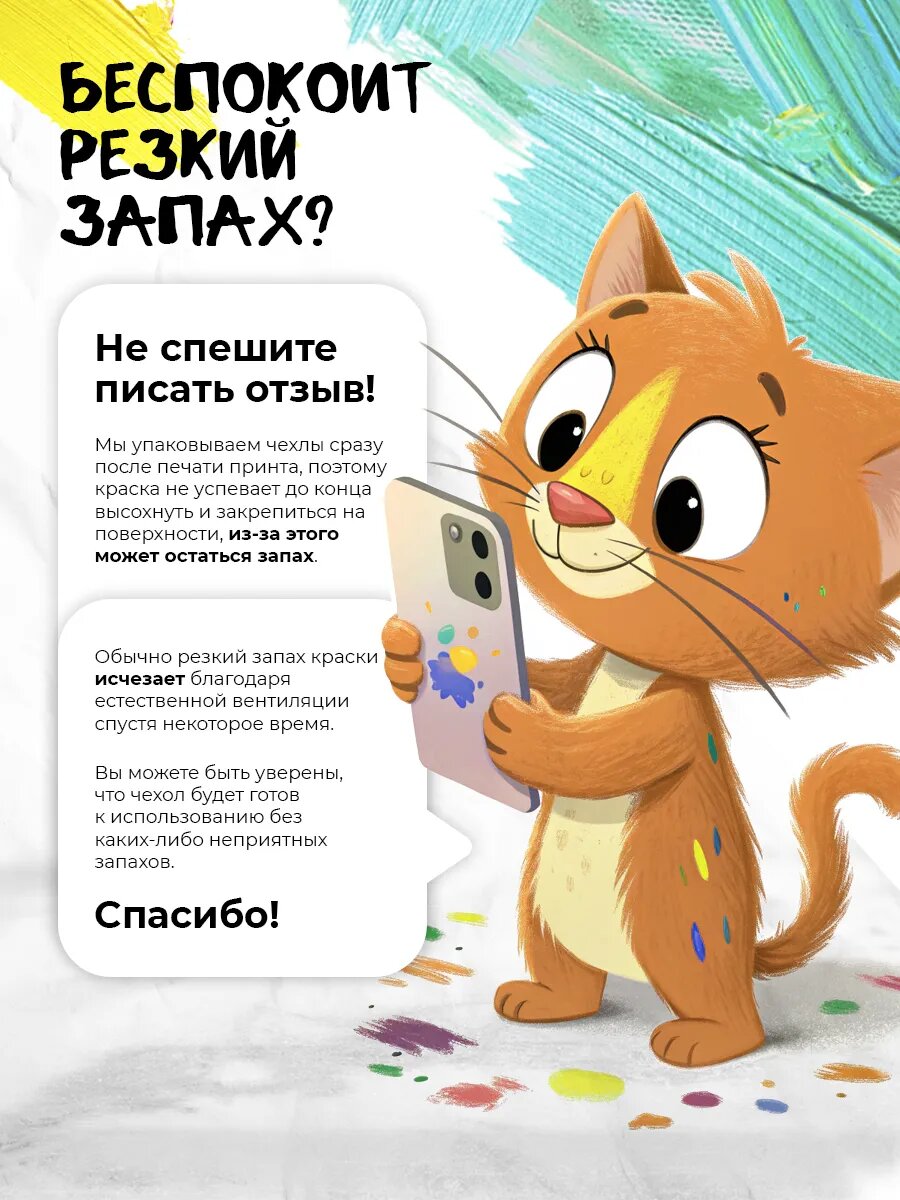 БЕСПОКОИТ
РЕЗКИЙ
ЗАПАХ?

Не спешите писать отзыв!

Мы упаковываем чехлы сразу после печати принта, поэтому краска не успевает до конца высохнуть и закрепиться на поверхности, из-за этого может остаться запах.

Обычно резкий запах краски исчезает благодаря естественной вентиляции спустя некоторое время.

Вы можете быть уверены, что чехол будет готов к использованию без каких-либо неприятных запахов.

Спасибо!